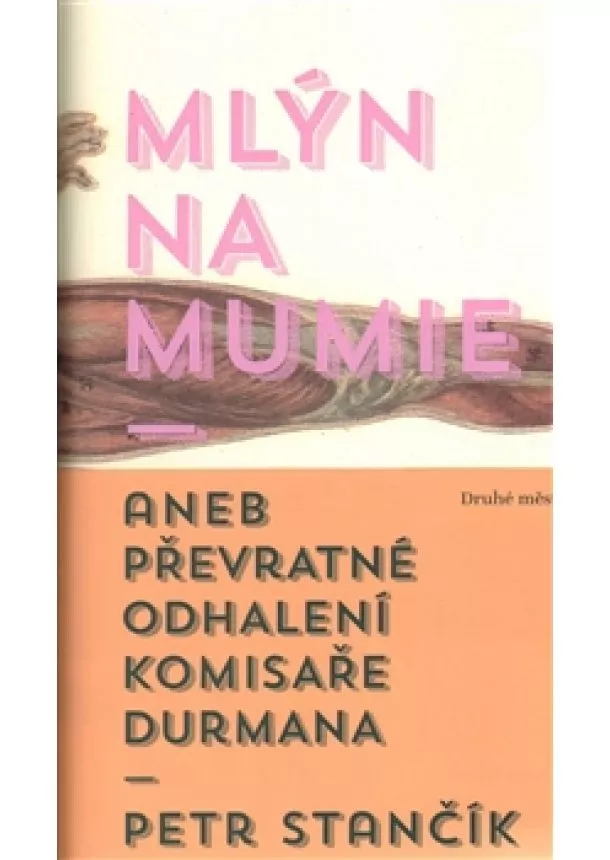 MLÝN
NA
MUMIE
—

Druhé měs

ANEB
PŘEVRATNÉ
ODHALENÍ
KOMISAŘE
DURMANA
—
PETR STANČÍK